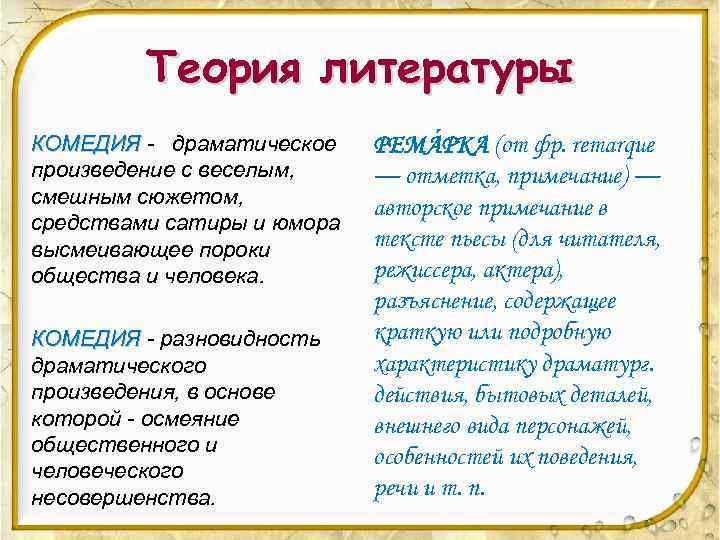 Теория литературы

КОМЕДИЯ - драматическое произведение с веселым, смешным сюжетом, средствами сатиры и юмора высмеивающее пороки общества и человека.

КОМЕДИЯ - разновидность драматического произведения, в основе которой - осмеяние общественного и человеческого несовершенства.

РЕМА́РКА (от фр. remarque — отметка, примечание) — авторское примечание в тексте пьесы (для читателя, режиссера, актера), разъяснение, содержащее краткую или подробную характеристику драматург. действия, бытовых деталей, внешнего вида персонажей, особенностей их поведения, речи и т. п.